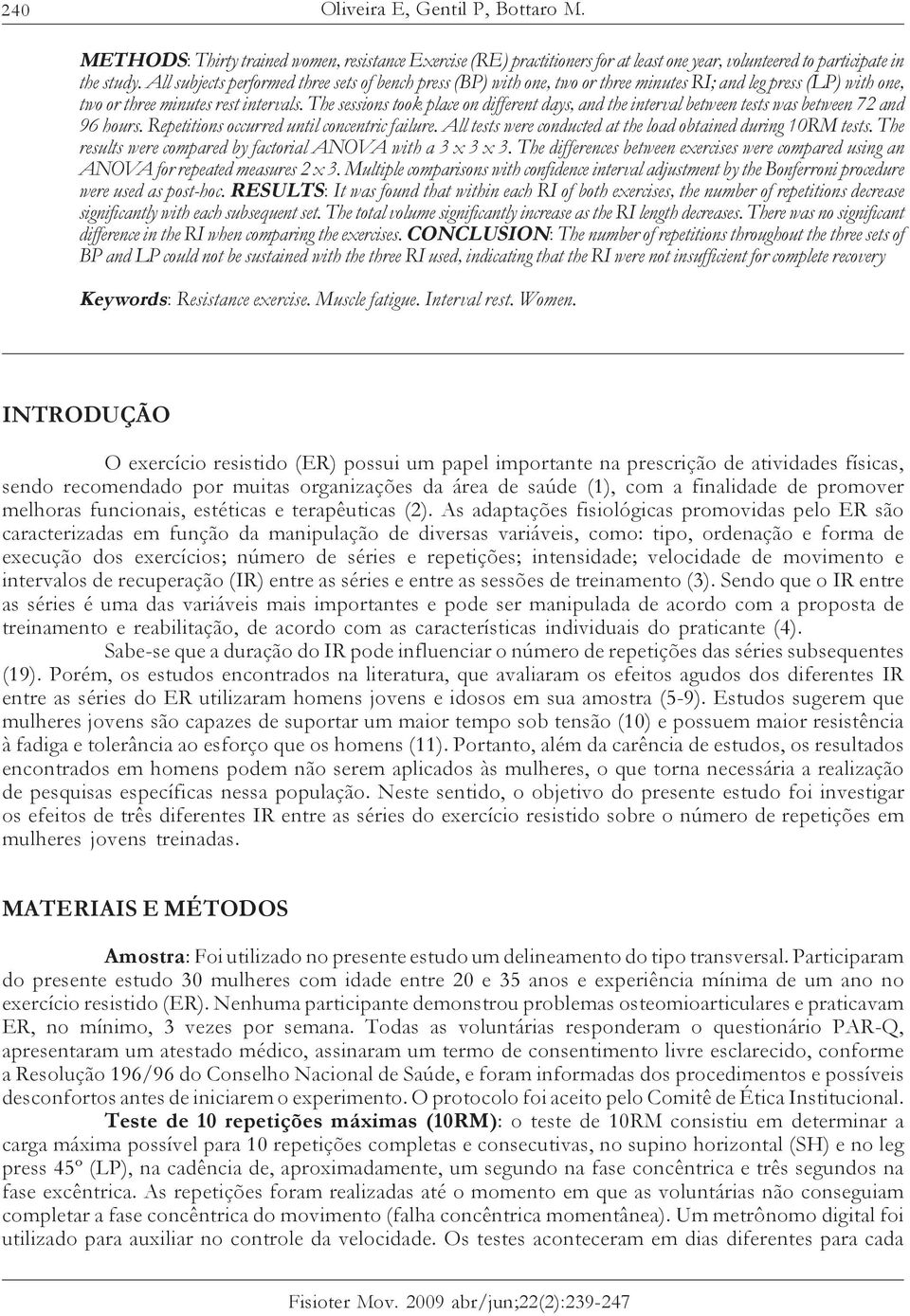 240 Oliveira E, Gentil P, Bottaro M.

METHODS: Thirty trained women, resistance Exercise (RE) practitioners for at least one year, volunteered to participate in the study. All subjects performed three sets of bench press (BP) with one, two or three minutes RI; and leg press (LP) with one, two or three minutes rest intervals. The sessions took place on different days, and the interval between tests was between 72 and 96 hours. Repetitions occurred until concentric failure. All tests were conducted at the load obtained during 10RM tests. The results were compared by factorial ANOVA with a 3 x 3 x 3. The differences between exercises were compared using an ANOVA for repeated measures 2 x 3. Multiple comparisons with confidence interval adjustment by the Bonferroni procedure were used as post-hoc. RESULTS: It was found that within each RI of both exercises, the number of repetitions decrease significantly with each subsequent set. The total volume significantly increase as the RI length decreases. There was no significant difference in the RI when comparing the exercises. CONCLUSION: The number of repetitions throughout the three sets of BP and LP could not be sustained with the three RI used, indicating that the RI were not insufficient for complete recovery

Keywords: Resistance exercise. Muscle fatigue. Interval rest. Women.

INTRODUÇÃO

O exercício resistido (ER) possui um papel importante na prescrição de atividades físicas, sendo recomendado por muitas organizações da área de saúde (1), com a finalidade de promover melhoras funcionais, estéticas e terapêuticas (2). As adaptações fisiológicas promovidas pelo ER são caracterizadas em função da manipulação de diversas variáveis, como: tipo, ordenação e forma de execução dos exercícios; número de séries e repetições; intensidade; velocidade de movimento e intervalos de recuperação (IR) entre as séries e entre as sessões de treinamento (3). Sendo que o IR entre as séries é uma das variáveis mais importantes e pode ser manipulada de acordo com a proposta de treinamento e reabilitação, de acordo com as características individuais do praticante (4).

Sabe-se que a duração do IR pode influenciar o número de repetições das séries subsequentes (19). Porém, os estudos encontrados na literatura, que avaliaram os efeitos agudos dos diferentes IR entre as séries do ER utilizaram homens jovens e idosos em sua amostra (5-9). Estudos sugerem que mulheres jovens são capazes de suportar um maior tempo sob tensão (10) e possuem maior resistência à fadiga e tolerância ao esforço que os homens (11). Portanto, além da carência de estudos, os resultados encontrados em homens podem não serem aplicados às mulheres, o que torna necessária a realização de pesquisas específicas nessa população. Neste sentido, o objetivo do presente estudo foi investigar os efeitos de três diferentes IR entre as séries do exercício resistido sobre o número de repetições em mulheres jovens treinadas.

MATERIAIS E MÉTODOS

Amostra: Foi utilizado no presente estudo um delineamento do tipo transversal. Participaram do presente estudo 30 mulheres com idade entre 20 e 35 anos e experiência mínima de um ano no exercício resistido (ER). Nenhuma participante demonstrou problemas osteomioarticulares e praticavam ER, no mínimo, 3 vezes por semana. Todas as voluntárias responderam o questionário PAR-Q, apresentaram um atestado médico, assinaram um termo de consentimento livre esclarecido, conforme a Resolução 196/96 do Conselho Nacional de Saúde, e foram informadas dos procedimentos e possíveis desconfortos antes de iniciarem o experimento. O protocolo foi aceito pelo Comitê de Ética Institucional.

Teste de 10 repetições máximas (10RM): o teste de 10RM consistiu em determinar a carga máxima possível para 10 repetições completas e consecutivas, no supino horizontal (SH) e no leg press 45º (LP), na cadência de, aproximadamente, um segundo na fase concêntrica e três segundos na fase excêntrica. As repetições foram realizadas até o momento em que as voluntárias não conseguiam completar a fase concêntrica do movimento (falha concêntrica momentânea). Um metrônomo digital foi utilizado para auxiliar no controle da velocidade. Os testes aconteceram em dias diferentes para cada

Fisioter Mov. 2009 abr/jun;22(2):239-247